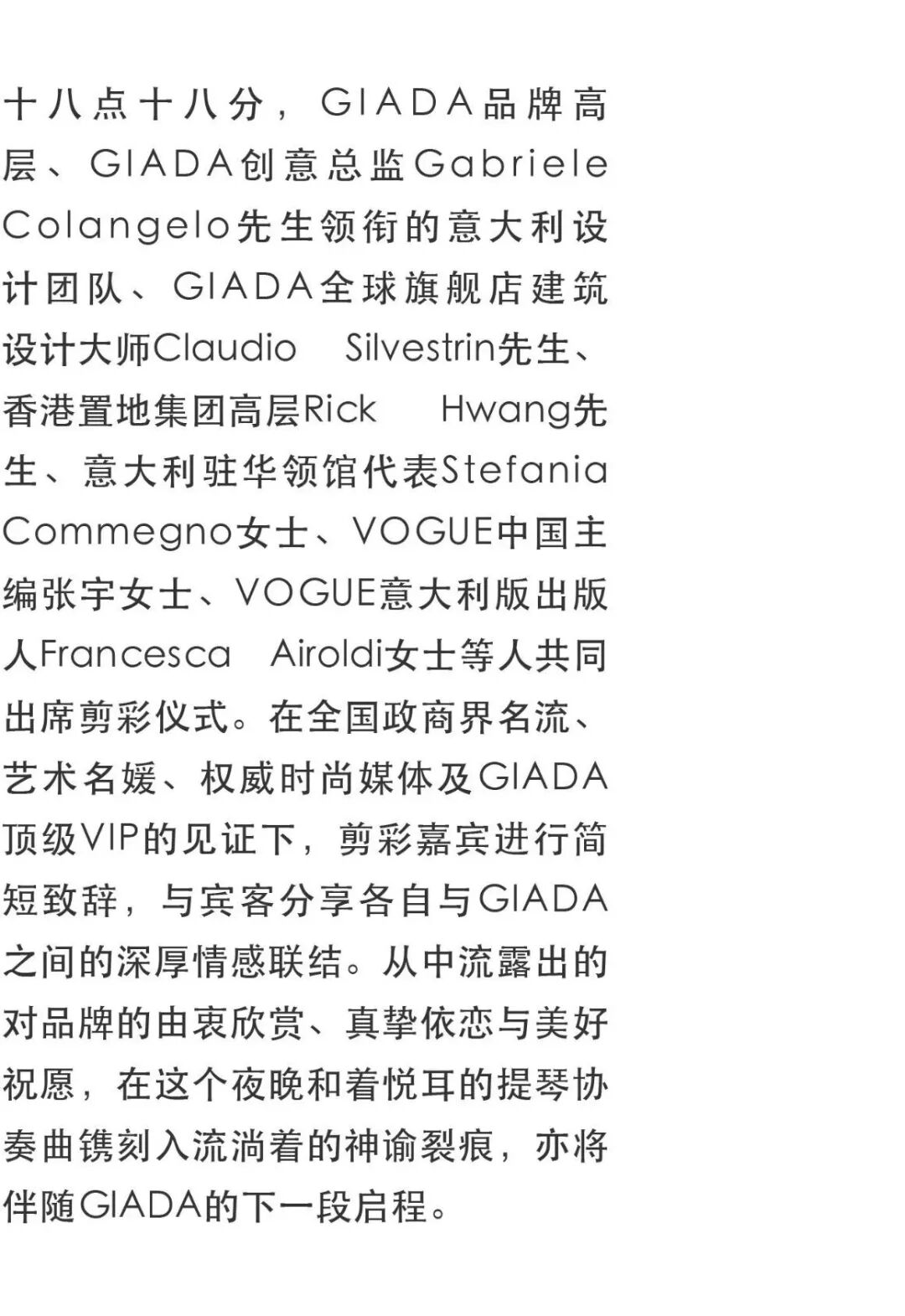 十八点十八分，GIADA品牌高层、GIADA创意总监Gabriele Colangelo先生领衔的意大利设计团队、GIADA全球旗舰店建筑设计大师Claudio Silvestrin先生、香港置地集团高层Rick Hwang先生、意大利驻华领馆代表Stefania Commegno女士、VOGUE中国主编张宇女士、VOGUE意大利版出版人Francesca Airoldi女士等人共同出席剪彩仪式。在全国政商界名流、艺术名媛、权威时尚媒体及GIADA顶级VIP的见证下，剪彩嘉宾进行简短致辞，与宾客分享各自与GIADA之间的深厚情感联结。从中流露出的对品牌的由衷欣赏、真挚依恋与美好祝愿，在这个夜晚和着悦耳的提琴协奏曲镌刻入流淌着的神谕裂痕，亦将伴随GIADA的下一段启程。